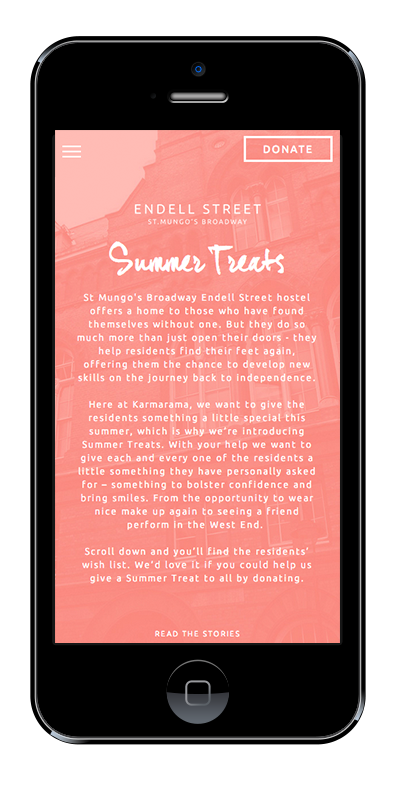 DONATE

ENDELL STREET
ST.MUNGO'S BROADWAY

Summer Treats

St Mungo's Broadway Endell Street hostel offers a home to those who have found themselves without one. But they do so much more than just open their doors - they help residents find their feet again, offering them the chance to develop new skills on the journey back to independence.

Here at Karmarama, we want to give the residents something a little special this summer, which is why we're introducing Summer Treats. With your help we want to give each and every one of the residents a little something they have personally asked for – something to bolster confidence and bring smiles. From the opportunity to wear nice make up again to seeing a friend perform in the West End.

Scroll down and you'll find the residents' wish list. We'd love it if you could help us give a Summer Treat to all by donating.

READ THE STORIES